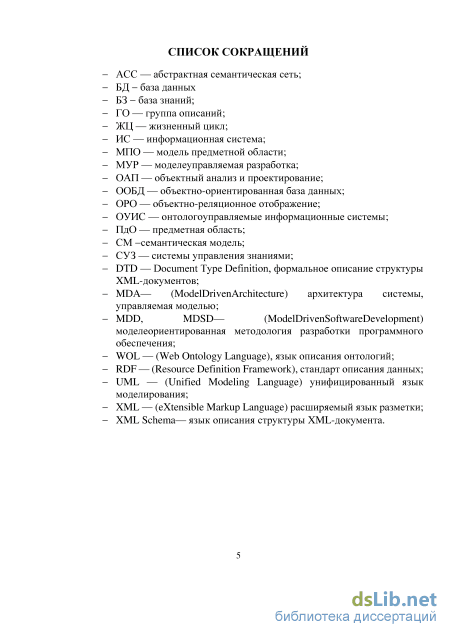 СПИСОК СОКРАЩЕНИЙ

– АСС — абстрактная семантическая сеть;
– БД – база данных
– БЗ – база знаний;
– ГО — группа описаний;
– ЖЦ — жизненный цикл;
– ИС — информационная система;
– МПО — модель предметной области;
– МУР — моделеуправляемая разработка;
– ОАП — объектный анализ и проектирование;
– ООБД — объектно-ориентированная база данных;
– ОРО — объектно-реляционное отображение;
– ОУИС — онтологоуправляемые информационные системы;
– ПдО — предметная область;
– СМ –семантическая модель;
– СУЗ — системы управления знаниями;
– DTD — Document Type Definition, формальное описание структуры XML-документов;
– MDA— (ModelDrivenArchitecture) архитектура системы, управляемая моделью;
– MDD, MDSD— (ModelDrivenSoftwareDevelopment) моделеориентированная методология разработки программного обеспечения;
– WOL — (Web Ontology Language), язык описания онтологий;
– RDF — (Resource Definition Framework), стандарт описания данных;
– UML — (Unified Modeling Language) унифицированный язык моделирования;
– XML — (eXtensible Markup Language) расширяемый язык разметки;
– XML Schema— язык описания структуры XML-документа.

5

dsLib.net
библиотека диссертаций